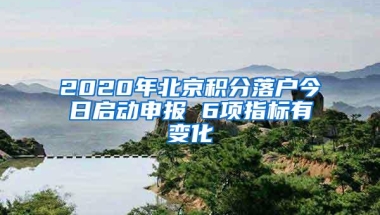 2020年北京积分落户今日启动申报 6项指标有变化